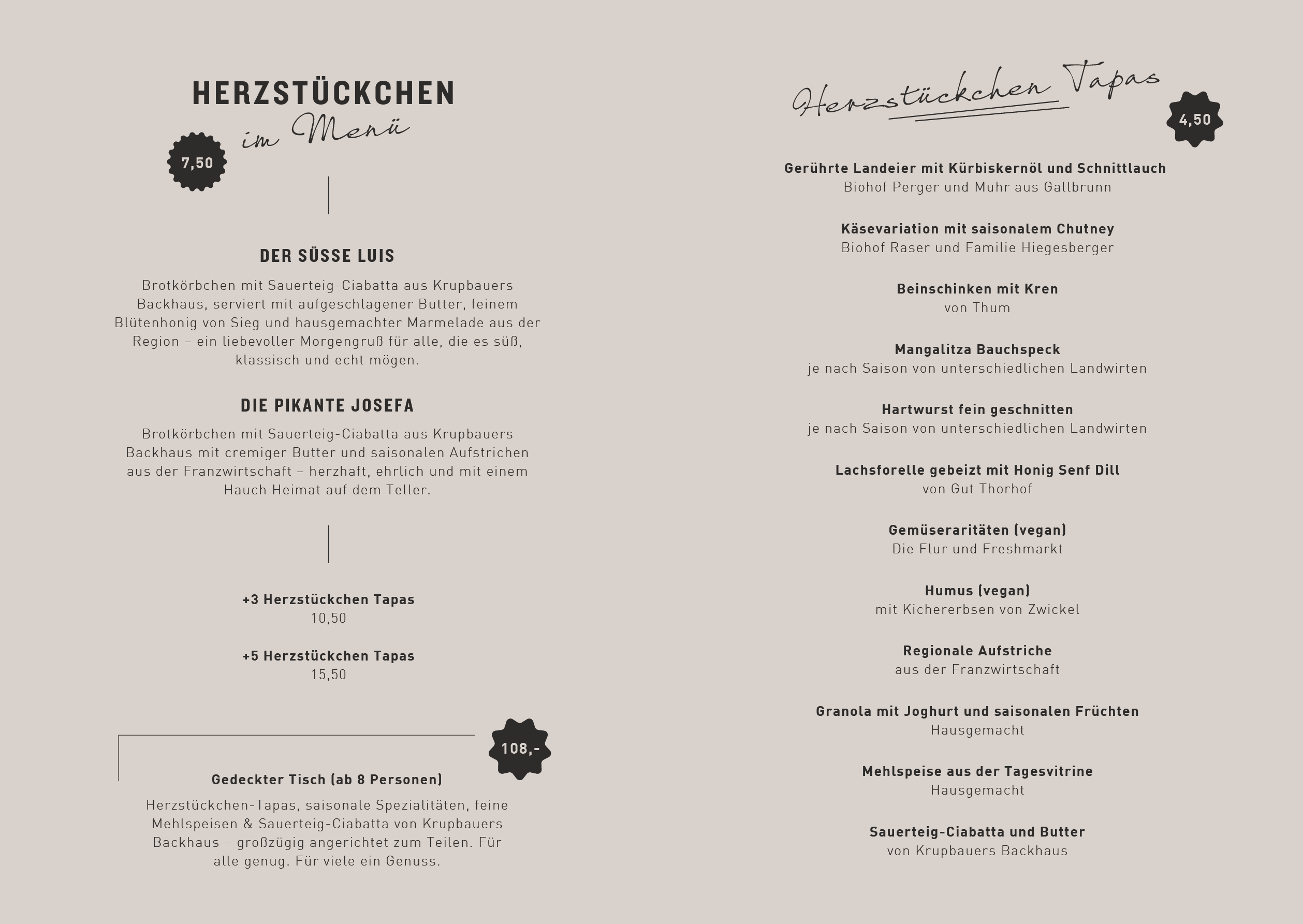 HERZSTÜCKCHEN
im Menü

7,50

DER SÜSSE LUIS

Brotkörbchen mit Sauerteig-Ciabatta aus Krupbauers Backhaus, serviert mit aufgeschlagener Butter, feinem Blütenhonig von Sieg und hausgemachter Marmelade aus der Region – ein liebevoller Morgengruß für alle, die es süß, klassisch und echt mögen.

DIE PIKANTE JOSEFA

Brotkörbchen mit Sauerteig-Ciabatta aus Krupbauers Backhaus mit cremiger Butter und saisonalen Aufstrichen aus der Franzwirtschaft – herzhaft, ehrlich und mit einem Hauch Heimat auf dem Teller.

+3 Herzstückchen Tapas
10,50

+5 Herzstückchen Tapas
15,50

108,-

Gedeckter Tisch (ab 8 Personen)

Herzstückchen-Tapas, saisonale Spezialitäten, feine Mehlspeisen & Sauerteig-Ciabatta von Krupbauers Backhaus – großzügig angerichtet zum Teilen. Für alle genug. Für viele ein Genuss.

Herzstückchen Tapas

4,50

Gerührte Landeier mit Kürbiskernöl und Schnittlauch
Biohof Perger und Muhr aus Gallbrunn

Käsevariation mit saisonalem Chutney
Biohof Raser und Familie Hiegesberger

Beinschinken mit Kren
von Thum

Mangalitza Bauchspeck
je nach Saison von unterschiedlichen Landwirten

Hartwurst fein geschnitten
je nach Saison von unterschiedlichen Landwirten

Lachsforelle gebeizt mit Honig Senf Dill
von Gut Thorhof

Gemüseraritäten (vegan)
Die Flur und Freshmarkt

Humus (vegan)
mit Kichererbsen von Zwickel

Regionale Aufstriche
aus der Franzwirtschaft

Granola mit Joghurt und saisonalen Früchten
Hausgemacht

Mehlspeise aus der Tagesvitrine
Hausgemacht

Sauerteig-Ciabatta und Butter
von Krupbauers Backhaus